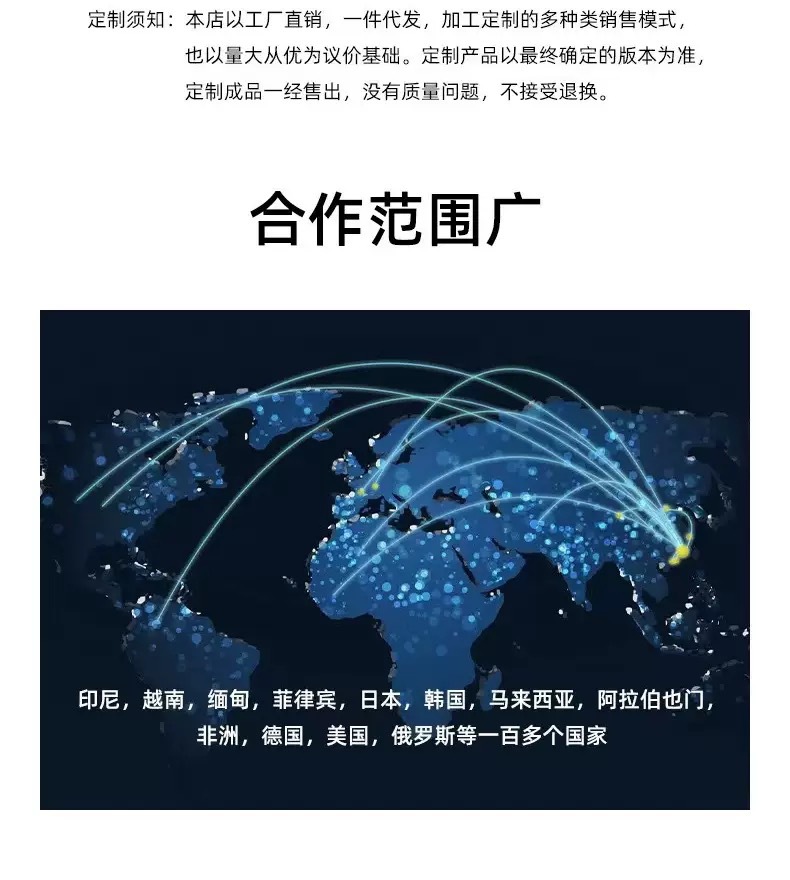 定制须知：本店以工厂直销，一件代发，加工定制的多种类销售模式，也以量大从优为议价基础。定制产品以最终确定的版本为准，定制成品一经售出，没有质量问题，不接受退换。

合作范围广

印尼，越南，缅甸，菲律宾，日本，韩国，马来西亚，阿拉伯也门，非洲，德国，美国，俄罗斯等一百多个国家